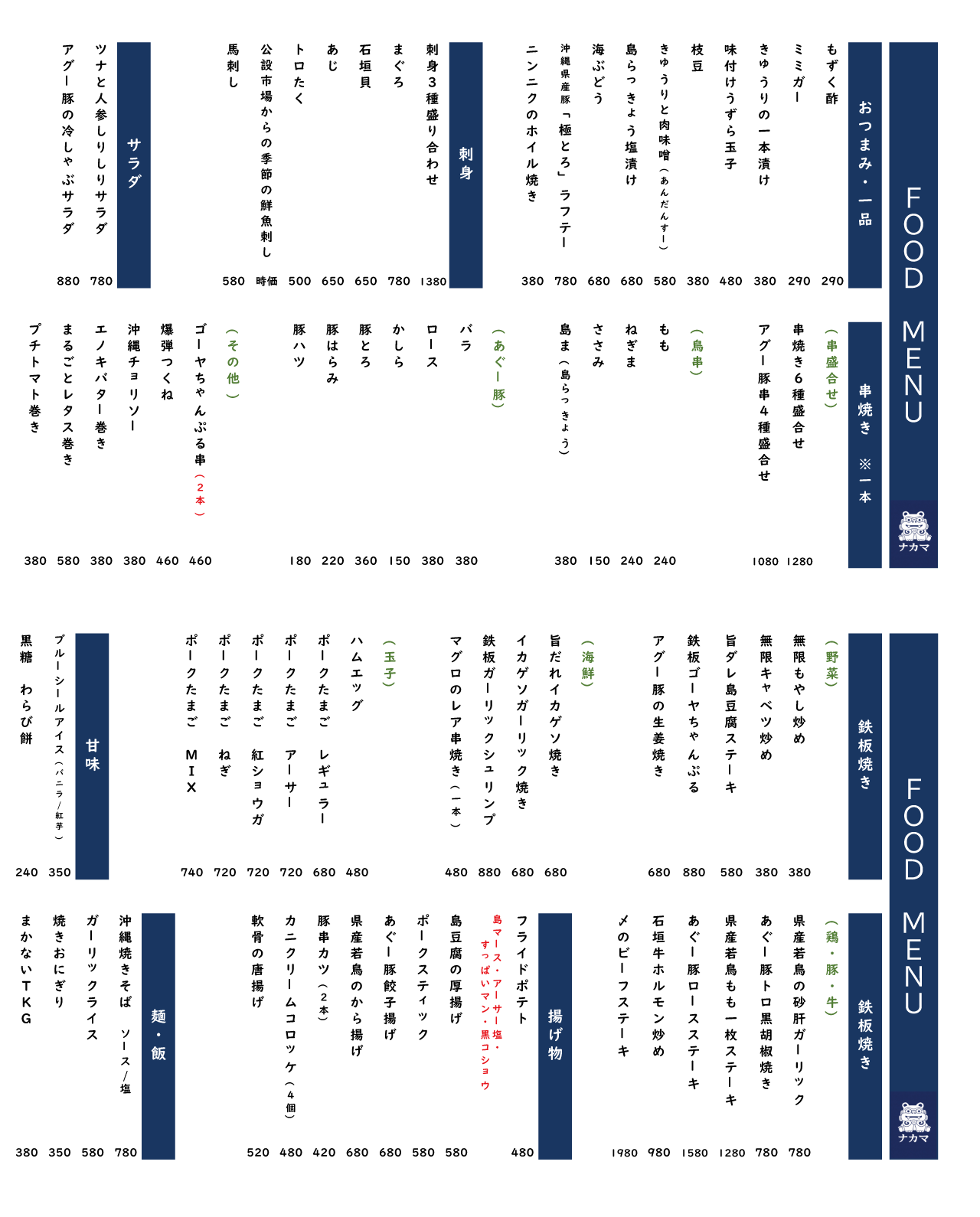 FOOD MENU

ナカマ

おつまみ・一品
もずく酢 290
ミミガー 290
きゅうりの一本漬け 380
味付けうずら玉子 480
枝豆 380
きゅうりと肉味噌（あんだんすー） 580
島らっきょう塩漬け 680
海ぶどう 680
沖縄県産豚「極とろ」ラフテー 780
ニンニクのホイル焼き 380

刺身
刺身3種盛り合わせ 1380
まぐろ 780
石垣貝 650
あじ 650
トロたく 500
公設市場からの季節の鮮魚刺し 時価
馬刺し 580

サラダ
ツナと人参しりしりサラダ 780
アグー豚の冷しゃぶサラダ 880

串焼き ※一本
（串盛合せ）
串焼き6種盛合せ 1280
アグー豚串4種盛合せ 1080

（鳥串）
もも 240
ねぎま 240
ささみ 150
島ま（島らっきょう） 380

（あぐー豚）
バラ 380
ロース 380
かしら 150
豚とろ 360
豚はらみ 220
豚ハツ 180

（その他）
ゴーヤちゃんぷる串（2本） 460
爆弾つくね 460
沖縄チョリソー 380
エノキバター巻き 380
まるごとレタス巻き 580
プチトマト巻き 380

FOOD MENU

ナカマ

鉄板焼き
（野菜）
無限もやし炒め 380
無限キャベツ炒め 380
旨ダレ島豆腐ステーキ 580
鉄板ゴーヤちゃんぷる 880
アグー豚の生姜焼き 680

（海鮮）
旨だれイカゲソ焼き 680
イカゲソガーリック焼き 680
鉄板ガーリックシュリンプ 880
マグロのレア串焼き（一本） 480

（玉子）
ハムエッグ 480
ポークたまご レギュラー 680
ポークたまご アーサー 720
ポークたまご 紅ショウガ 720
ポークたまご ねぎ 720
ポークたまご MIX 740

甘味
ブルーシールアイス（バニラ／紅芋） 350
黒糖 わらび餅 240

鉄板焼き
（鶏・豚・牛）
県産若鳥の砂肝ガーリック 780
あぐー豚トロ黒胡椒焼き 780
県産若鳥もも一枚ステーキ 1280
あぐー豚ロースステーキ 1580
石垣牛ホルモン炒め 980
〆のビーフステーキ 1980

揚げ物
フライドポテト 480
島マース・アーサー塩・すっぱいマン・黒コショウ
島豆腐の厚揚げ 580
ポークスティック 580
あぐー豚餃子揚げ 680
県産若鳥のから揚げ 680
豚串カツ（2本） 420
カニクリームコロッケ（4個） 480
軟骨の唐揚げ 520

麺・飯
沖縄焼きそば ソース／塩 780
ガーリックライス 580
焼きおにぎり 350
まかないTKG 380